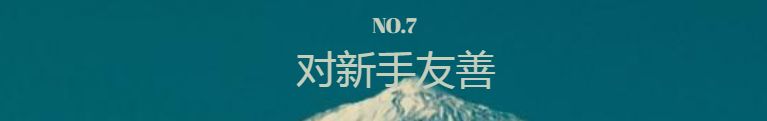 NO.7

对新手友善